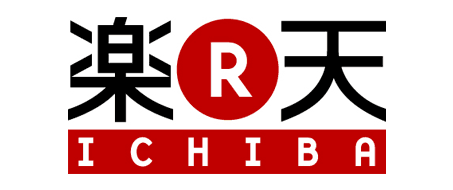 楽 R 天
ICHIBA